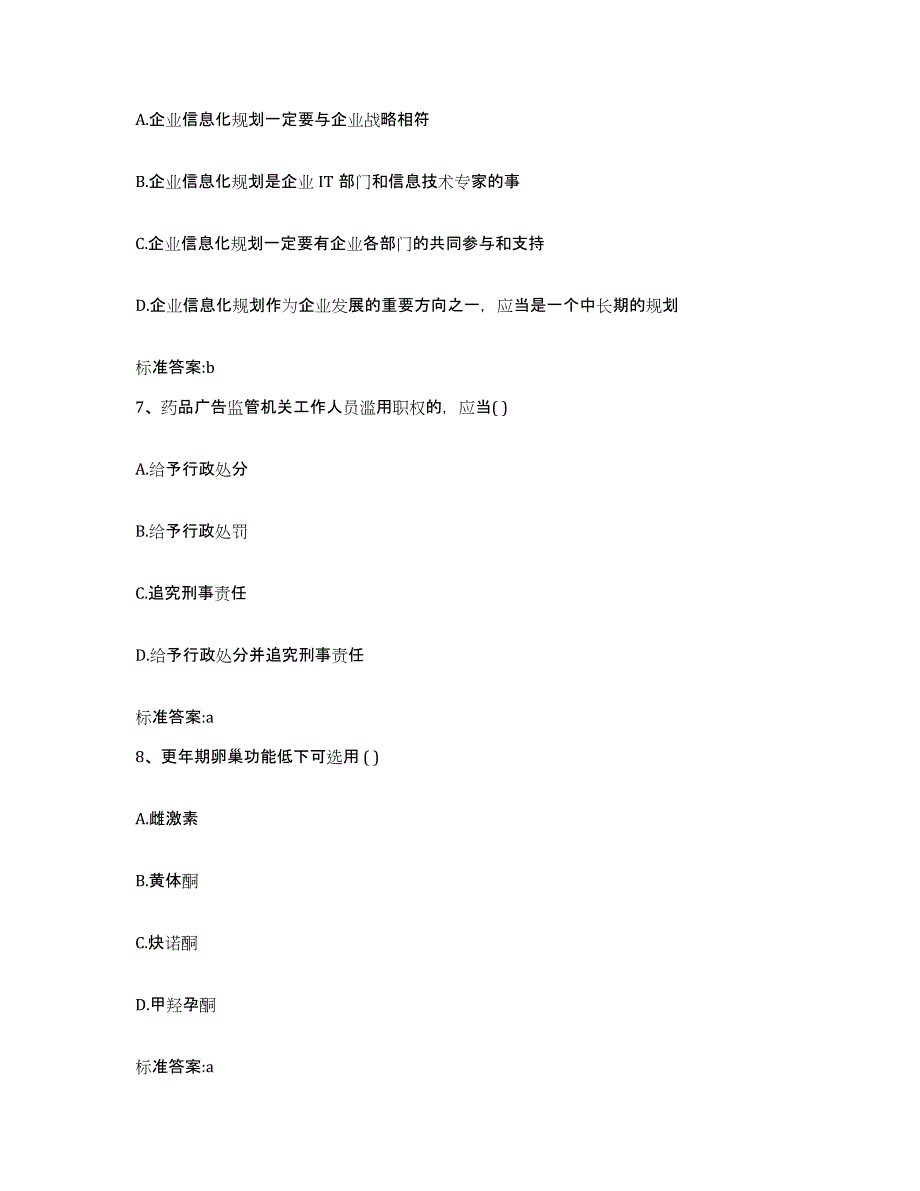 A.企业信息化规划一定要与企业战略相符

B.企业信息化规划是企业 IT 部门和信息技术专家的事

C.企业信息化规划一定要有企业各部门的共同参与和支持

D.企业信息化规划作为企业发展的重要方向之一，应当是一个中长期的规划

标准答案:b

7、药品广告监管机关工作人员滥用职权的，应当( )

A.给予行政处分

B.给予行政处罚

C.追究刑事责任

D.给予行政处分并追究刑事责任

标准答案:a

8、更年期卵巢功能低下可选用 ( )

A.雌激素

B.黄体酮

C.炔诺酮

D.甲羟孕酮

标准答案:a